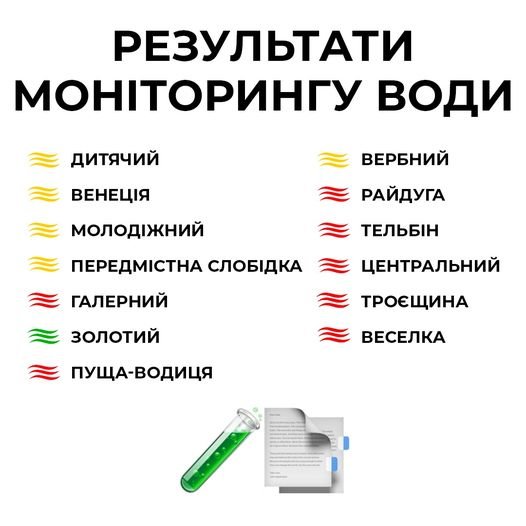 РЕЗУЛЬТАТИ МОНІТОРИНГУ ВОДИ

ДИТЯЧИЙ
ВЕНЕЦІЯ
МОЛОДІЖНИЙ
ПЕРЕДМІСТНА СЛОБІДКА
ГАЛЕРНИЙ
ЗОЛОТИЙ
ПУЩА-ВОДИЦЯ

ВЕРБНИЙ
РАЙДУГА
ТЕЛЬБІН
ЦЕНТРАЛЬНИЙ
ТРОЄЩИНА
ВЕСЕЛКА